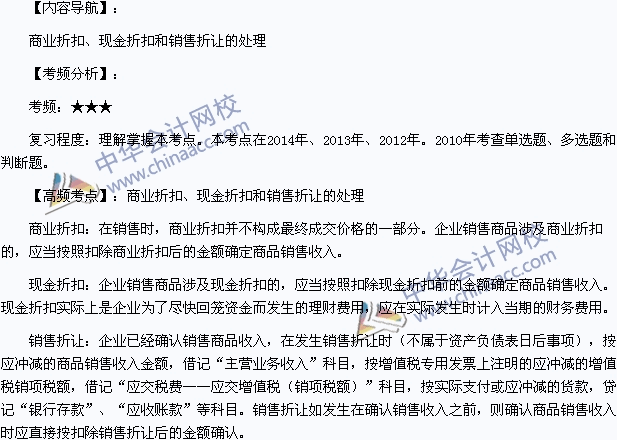 【内容导航】：

商业折扣、现金折扣和销售折让的处理

【考频分析】：

考频：★★★

复习程度：理解掌握本考点。本考点在2014年、2013年、2012年。2010年考查单选题、多选题和判断题。

【高频考点】：商业折扣、现金折扣和销售折让的处理

商业折扣：在销售时，商业折扣并不构成最终成交价格的一部分。企业销售商品涉及商业折扣的，应当按照扣除商业折扣后的金额确定商品销售收入。

现金折扣：企业销售商品涉及现金折扣的，应当按照扣除现金折扣前的金额确定商品销售收入。现金折扣实际上是企业为了尽快回笼资金而发生的理财费用，应在实际发生时计入当期的财务费用。

销售折让：企业已经确认销售商品收入，在发生销售折让时（不属于资产负债表日后事项），按应冲减的商品销售收入金额，借记“主营业务收入”科目，按增值税专用发票上注明的应冲减的增值税销项税额，借记“应交税费——应交增值税（销项税额）”科目，按实际支付或应冲减的货款，贷记“银行存款”、“应收账款”等科目。销售折让如发生在确认销售收入之前，则确认商品销售收入时应直接按扣除销售折让后的金额确认。

中华会计网校 www.chinaacc.com

中华会计网校 www.chinaacc.com